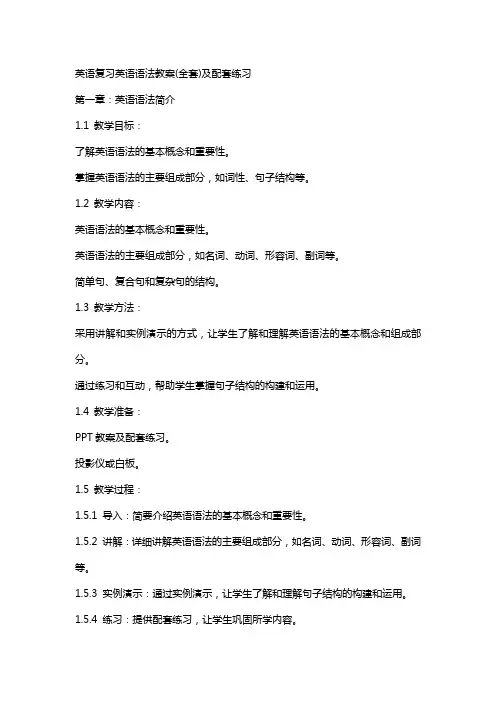 英语复习英语语法教案(全套)及配套练习

第一章：英语语法简介

1.1 教学目标：

了解英语语法的基本概念和重要性。

掌握英语语法的主要组成部分，如词性、句子结构等。

1.2 教学内容：

英语语法的基本概念和重要性。

英语语法的主要组成部分，如名词、动词、形容词、副词等。

简单句、复合句和复杂句的结构。

1.3 教学方法：

采用讲解和实例演示的方式，让学生了解和理解英语语法的基本概念和组成部分。

通过练习和互动，帮助学生掌握句子结构的构建和运用。

1.4 教学准备：

PPT 教案及配套练习。

投影仪或白板。

1.5 教学过程：

1.5.1 导入：简要介绍英语语法的基本概念和重要性。

1.5.2 讲解：详细讲解英语语法的主要组成部分，如名词、动词、形容词、副词等。

1.5.3 实例演示：通过实例演示，让学生了解和理解句子结构的构建和运用。

1.5.4 练习：提供配套练习，让学生巩固所学内容。